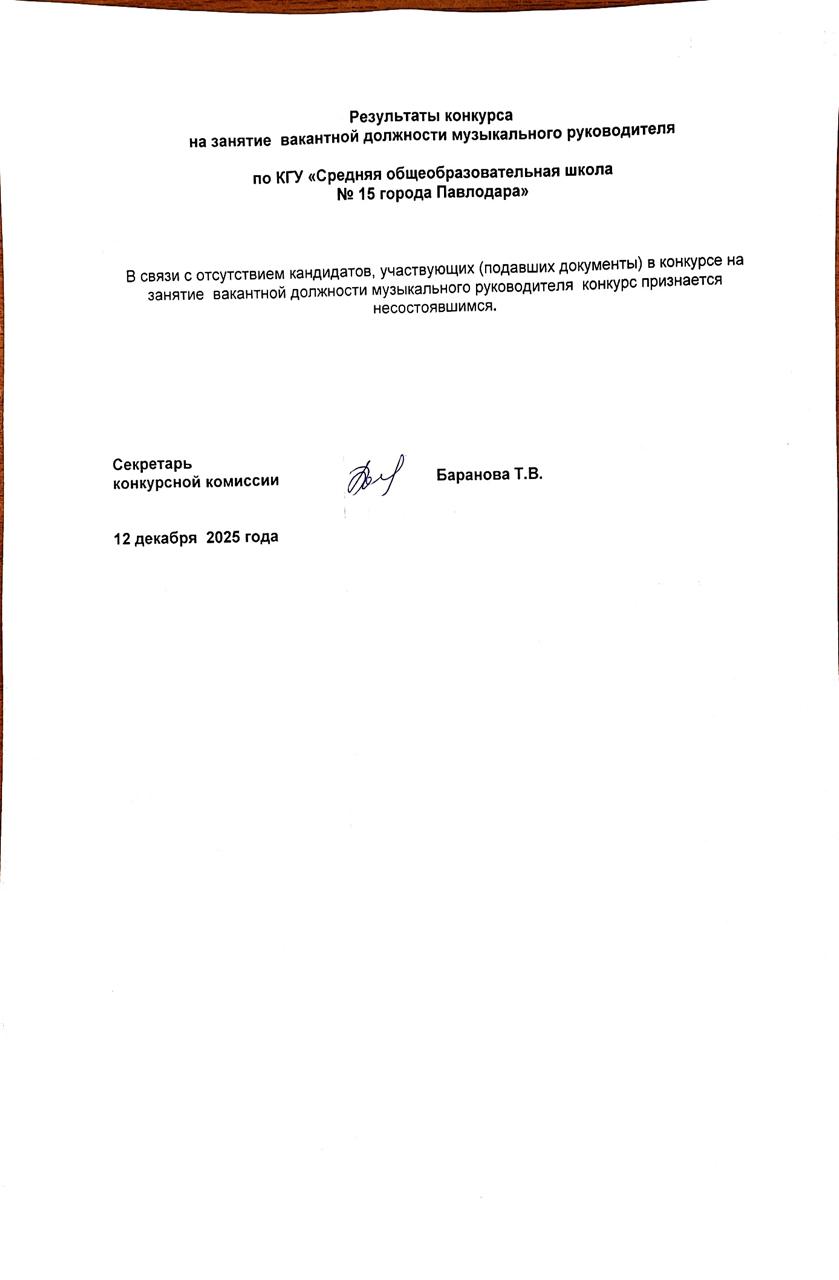 Результаты конкурса
на занятие вакантной должности музыкального руководителя

по КГУ «Средняя общеобразовательная школа
№ 15 города Павлодара»

В связи с отсутствием кандидатов, участвующих (подавших документы) в конкурсе на занятие вакантной должности музыкального руководителя конкурс признается несостоявшимся.

Секретарь
конкурсной комиссии Баранова Т.В.

12 декабря 2025 года